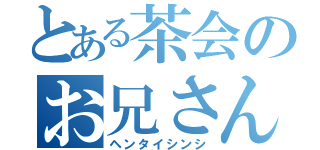 とある茶会の
お兄さん
ヘンタイシンシ